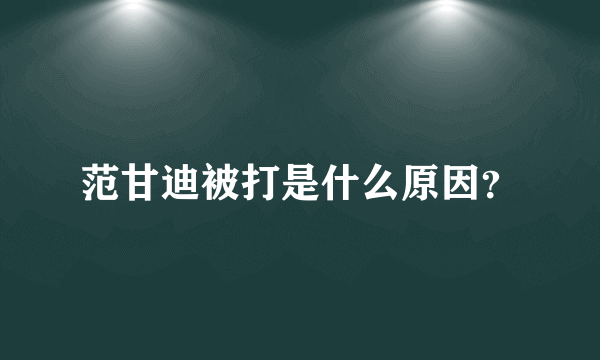 范甘迪被打是什么原因?